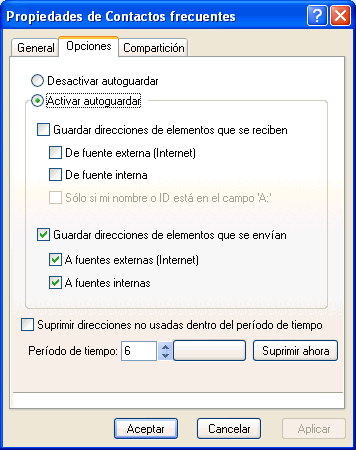 Propiedades de Contactos frecuentes

General
Opciones
Compartición

Desactivar autoguardar
Activar autoguardar

Guardar direcciones de elementos que se reciben
De fuente externa (Internet)
De fuente interna
Sólo si mi nombre o ID está en el campo 'A:'

Guardar direcciones de elementos que se envían
A fuentes externas (Internet)
A fuentes internas

Suprimir direcciones no usadas dentro del período de tiempo
Período de tiempo: 6
Suprimir ahora

Aceptar
Cancelar
Aplicar